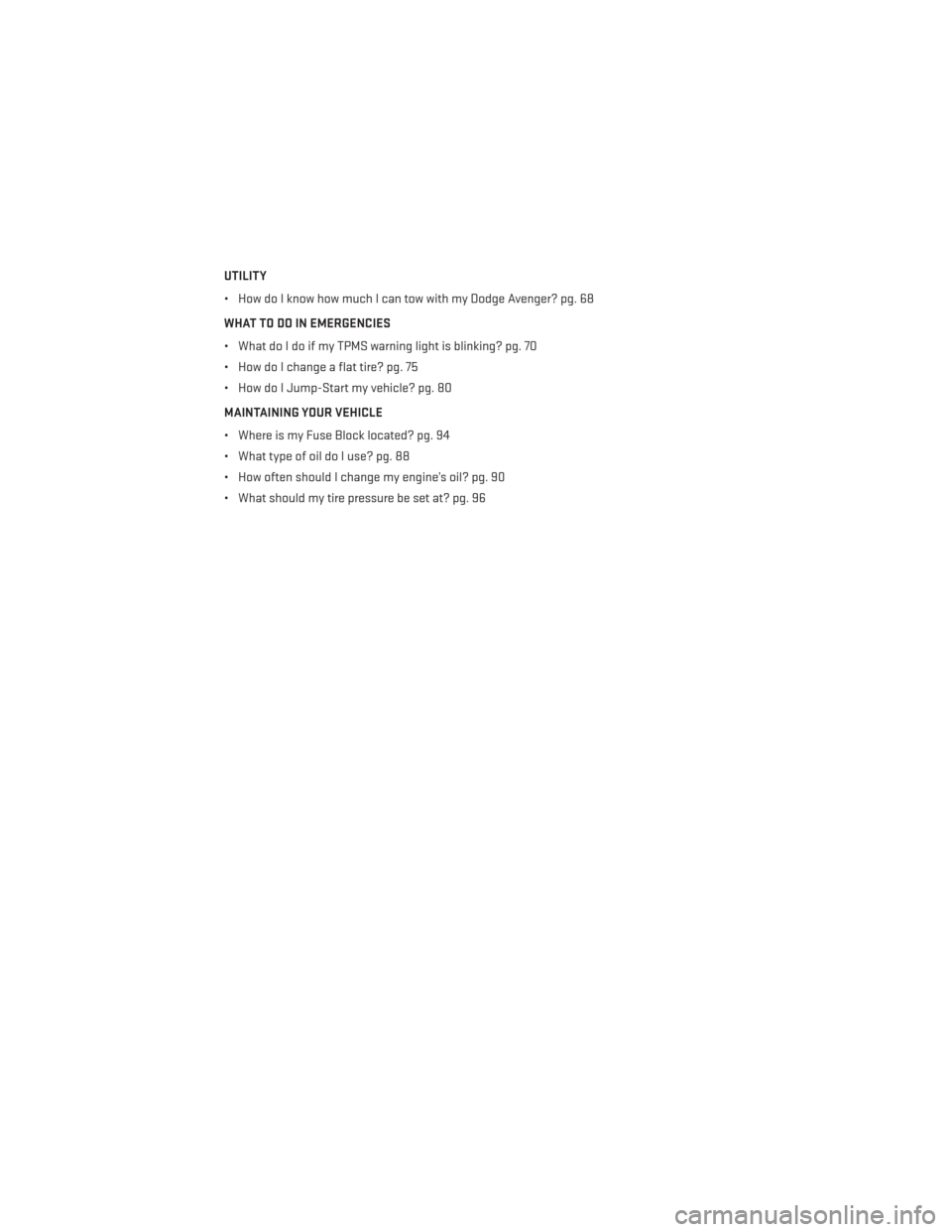 UTILITY

• How do I know how much I can tow with my Dodge Avenger? pg. 68

WHAT TO DO IN EMERGENCIES

• What do I do if my TPMS warning light is blinking? pg. 70

• How do I change a flat tire? pg. 75

• How do I Jump-Start my vehicle? pg. 80

MAINTAINING YOUR VEHICLE

• Where is my Fuse Block located? pg. 94

• What type of oil do I use? pg. 88

• How often should I change my engine's oil? pg. 90

• What should my tire pressure be set at? pg. 96

carmanualsonline.info